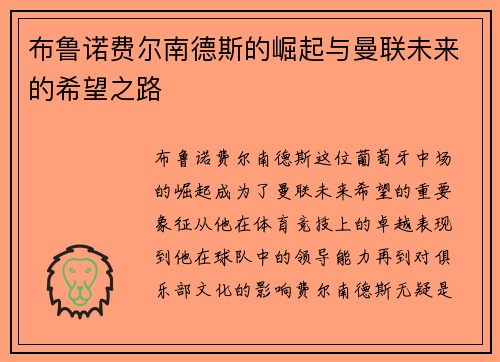 布鲁诺费尔南德斯的崛起与曼联未来的希望之路

布鲁诺费尔南德斯这位葡萄牙中场的崛起成为了曼联未来希望的重要象征从他在体育竞技上的卓越表现到他在球队中的领导能力再到对俱乐部文化的影响费尔南德斯无疑是